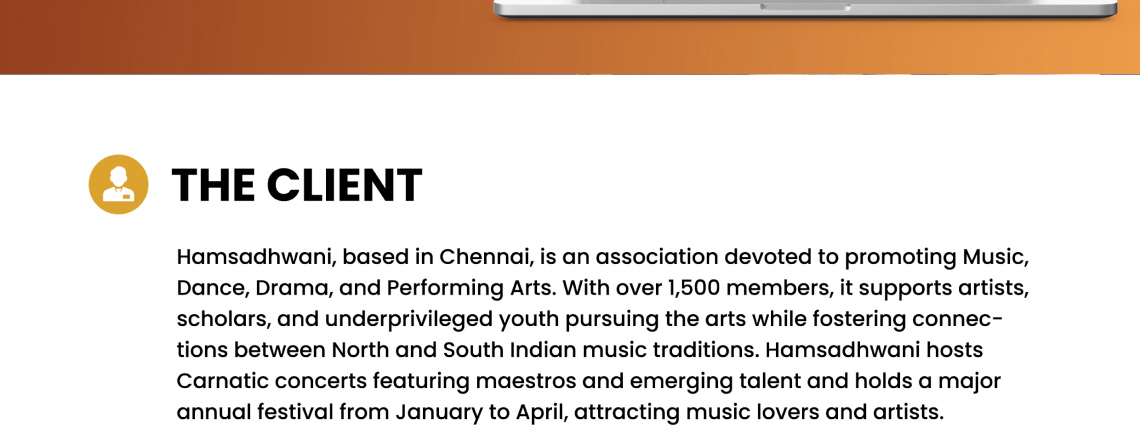 THE CLIENT

Hamsadhwani, based in Chennai, is an association devoted to promoting Music, Dance, Drama, and Performing Arts. With over 1,500 members, it supports artists, scholars, and underprivileged youth pursuing the arts while fostering connections between North and South Indian music traditions. Hamsadhwani hosts Carnatic concerts featuring maestros and emerging talent and holds a major annual festival from January to April, attracting music lovers and artists.